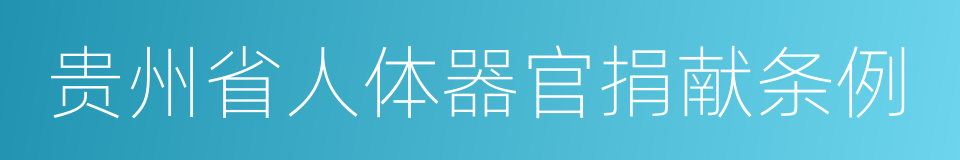 贵州省人体器官捐献条例